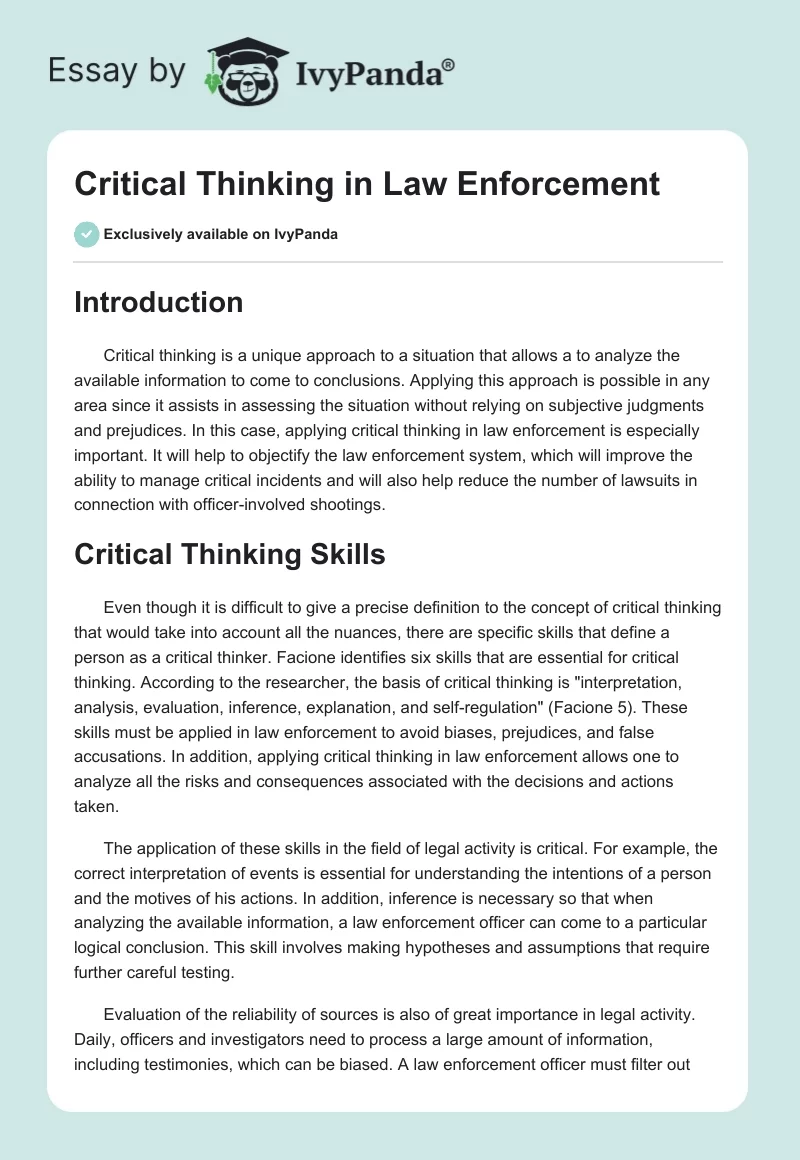 Essay by IvyPanda®

Critical Thinking in Law Enforcement

Exclusively available on IvyPanda

Introduction

Critical thinking is a unique approach to a situation that allows a to analyze the available information to come to conclusions. Applying this approach is possible in any area since it assists in assessing the situation without relying on subjective judgments and prejudices. In this case, applying critical thinking in law enforcement is especially important. It will help to objectify the law enforcement system, which will improve the ability to manage critical incidents and will also help reduce the number of lawsuits in connection with officer-involved shootings.

Critical Thinking Skills

Even though it is difficult to give a precise definition to the concept of critical thinking that would take into account all the nuances, there are specific skills that define a person as a critical thinker. Facione identifies six skills that are essential for critical thinking. According to the researcher, the basis of critical thinking is "interpretation, analysis, evaluation, inference, explanation, and self-regulation" (Facione 5). These skills must be applied in law enforcement to avoid biases, prejudices, and false accusations. In addition, applying critical thinking in law enforcement allows one to analyze all the risks and consequences associated with the decisions and actions taken.

The application of these skills in the field of legal activity is critical. For example, the correct interpretation of events is essential for understanding the intentions of a person and the motives of his actions. In addition, inference is necessary so that when analyzing the available information, a law enforcement officer can come to a particular logical conclusion. This skill involves making hypotheses and assumptions that require further careful testing.

Evaluation of the reliability of sources is also of great importance in legal activity. Daily, officers and investigators need to process a large amount of information, including testimonies, which can be biased. A law enforcement officer must filter out